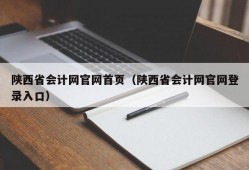 陕西省会计网官网首页（陕西省会计网官网登录入口）